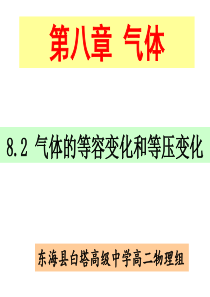 第八章 气体

8.2 气体的等容变化和等压变化

东海县白塔高级中学高二物理组